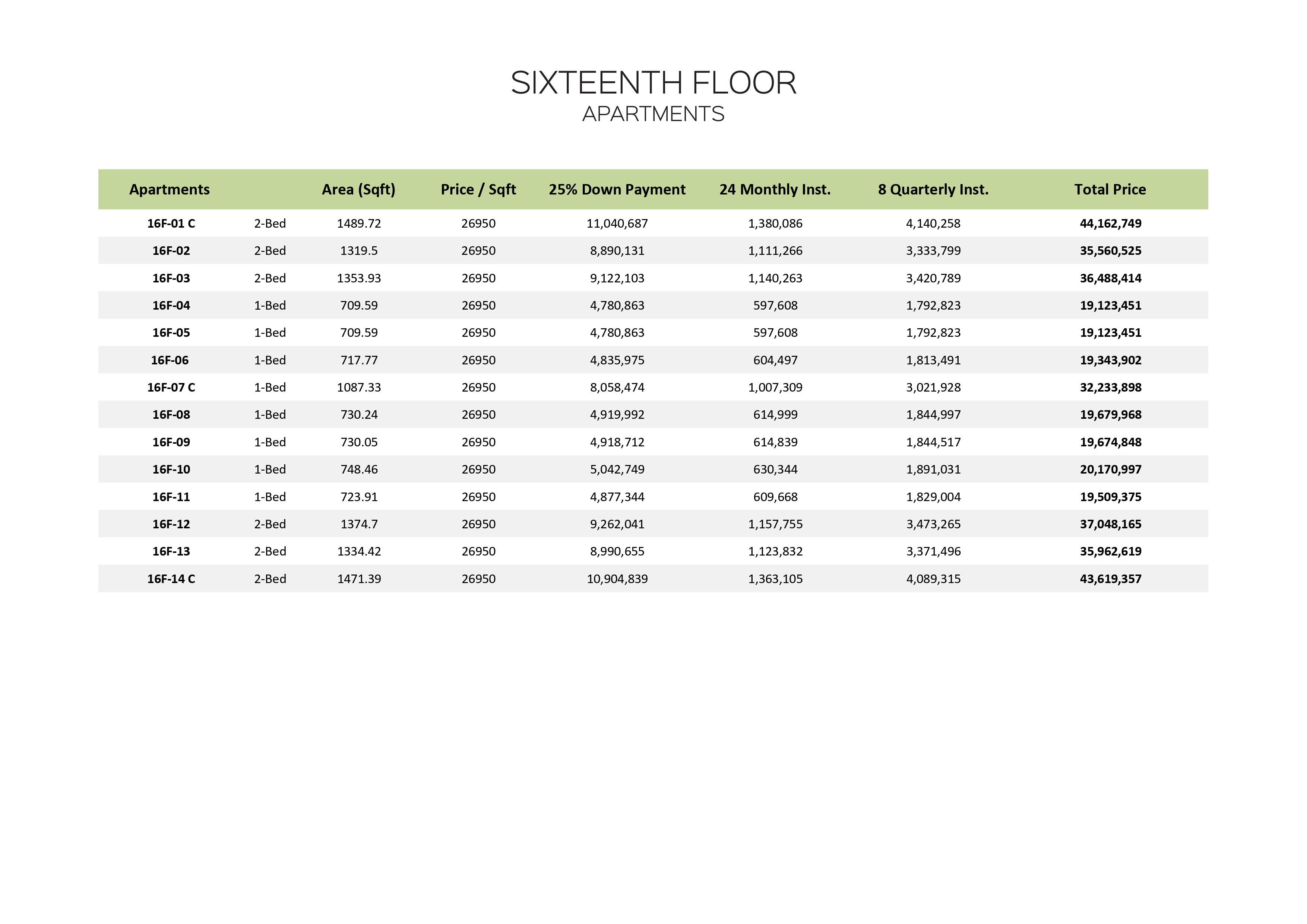 SIXTEENTH FLOOR
APARTMENTS

| Apartments | | Area (Sqft) | Price / Sqft | 25% Down Payment | 24 Monthly Inst. | 8 Quarterly Inst. | Total Price |
|---|---|---|---|---|---|---|---|
| 16F-01 C | 2-Bed | 1489.72 | 26950 | 11,040,687 | 1,380,086 | 4,140,258 | 44,162,749 |
| 16F-02 | 2-Bed | 1319.5 | 26950 | 8,890,131 | 1,111,266 | 3,333,799 | 35,560,525 |
| 16F-03 | 2-Bed | 1353.93 | 26950 | 9,122,103 | 1,140,263 | 3,420,789 | 36,488,414 |
| 16F-04 | 1-Bed | 709.59 | 26950 | 4,780,863 | 597,608 | 1,792,823 | 19,123,451 |
| 16F-05 | 1-Bed | 709.59 | 26950 | 4,780,863 | 597,608 | 1,792,823 | 19,123,451 |
| 16F-06 | 1-Bed | 717.77 | 26950 | 4,835,975 | 604,497 | 1,813,491 | 19,343,902 |
| 16F-07 C | 1-Bed | 1087.33 | 26950 | 8,058,474 | 1,007,309 | 3,021,928 | 32,233,898 |
| 16F-08 | 1-Bed | 730.24 | 26950 | 4,919,992 | 614,999 | 1,844,997 | 19,679,968 |
| 16F-09 | 1-Bed | 730.05 | 26950 | 4,918,712 | 614,839 | 1,844,517 | 19,674,848 |
| 16F-10 | 1-Bed | 748.46 | 26950 | 5,042,749 | 630,344 | 1,891,031 | 20,170,997 |
| 16F-11 | 1-Bed | 723.91 | 26950 | 4,877,344 | 609,668 | 1,829,004 | 19,509,375 |
| 16F-12 | 2-Bed | 1374.7 | 26950 | 9,262,041 | 1,157,755 | 3,473,265 | 37,048,165 |
| 16F-13 | 2-Bed | 1334.42 | 26950 | 8,990,655 | 1,123,832 | 3,371,496 | 35,962,619 |
| 16F-14 C | 2-Bed | 1471.39 | 26950 | 10,904,839 | 1,363,105 | 4,089,315 | 43,619,357 |